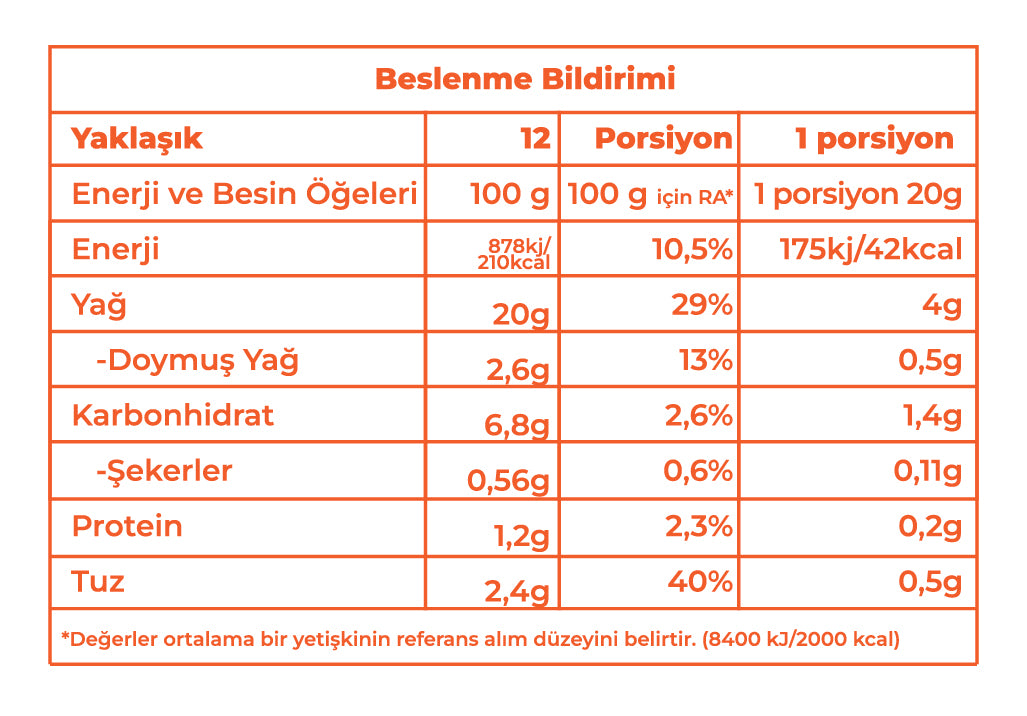 Beslenme Bildirimi

| Yaklaşık | 12 | Porsiyon | 1 porsiyon |
|---|---|---|---|
| Enerji ve Besin Öğeleri | 100 g | 100 g için RA* | 1 porsiyon 20g |
| Enerji | 878kj/ 210kcal | 10,5% | 175kj/42kcal |
| Yağ | 20g | 29% | 4g |
| -Doymuş Yağ | 2,6g | 13% | 0,5g |
| Karbonhidrat | 6,8g | 2,6% | 1,4g |
| -Şekerler | 0,56g | 0,6% | 0,11g |
| Protein | 1,2g | 2,3% | 0,2g |
| Tuz | 2,4g | 40% | 0,5g |

*Değerler ortalama bir yetişkinin referans alım düzeyini belirtir. (8400 kJ/2000 kcal)